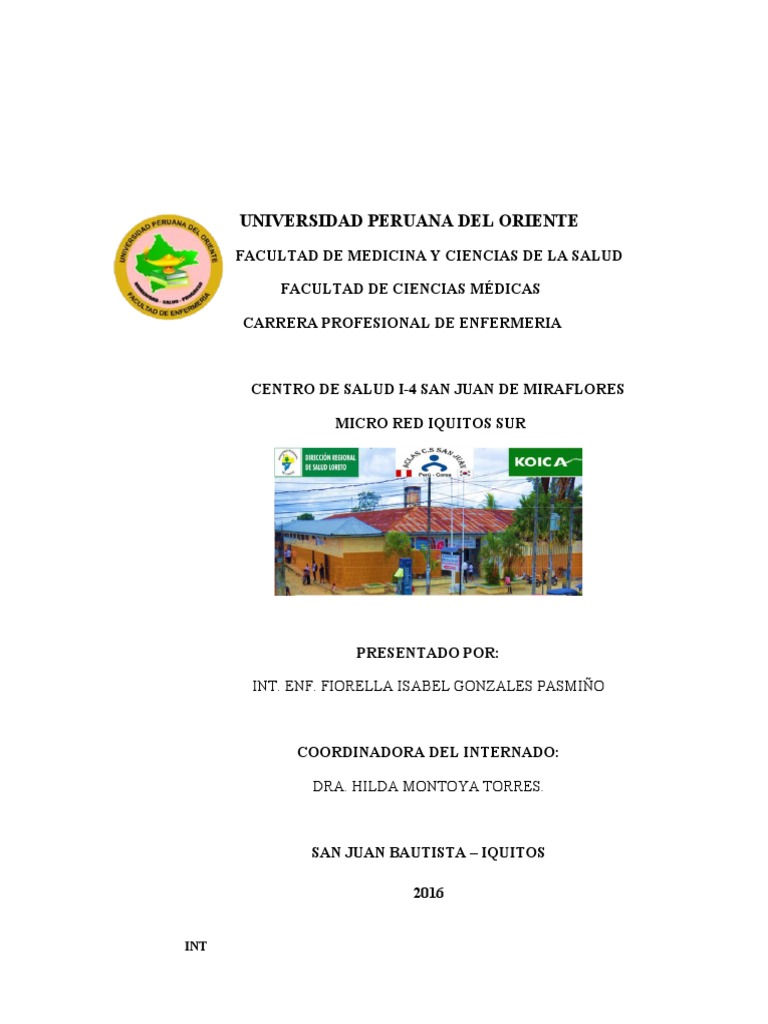 UNIVERSIDAD PERUANA DEL ORIENTE
FACULTAD DE ENFERMERIA

UNIVERSIDAD PERUANA DEL ORIENTE

FACULTAD DE MEDICINA Y CIENCIAS DE LA SALUD

FACULTAD DE CIENCIAS MÉDICAS

CARRERA PROFESIONAL DE ENFERMERIA

CENTRO DE SALUD I-4 SAN JUAN DE MIRAFLORES

MICRO RED IQUITOS SUR

DIRECCIÓN REGIONAL DE SALUD LORETO

CLAS C.S SAN JUAN

Perú - Corea

KOICA

PRESENTADO POR:

INT. ENF. FIORELLA ISABEL GONZALES PASMIÑO

COORDINADORA DEL INTERNADO:

DRA. HILDA MONTOYA TORRES.

SAN JUAN BAUTISTA – IQUITOS

2016

INT